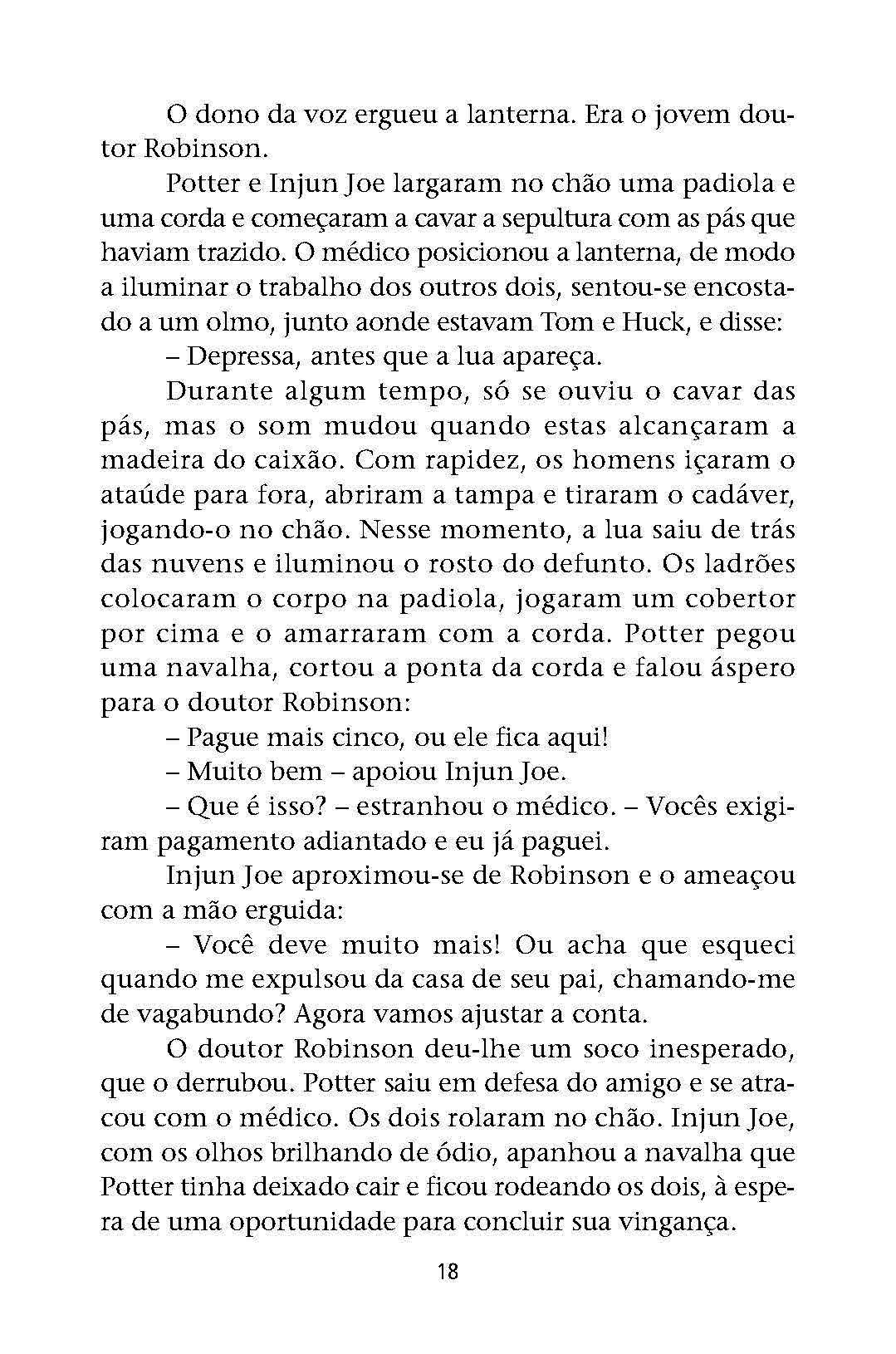 O dono da voz ergueu a lanterna. Era o jovem doutor Robinson.

Potter e Injun Joe largaram no chão uma padiola e uma corda e começaram a cavar a sepultura com as pás que haviam trazido. O médico posicionou a lanterna, de modo a iluminar o trabalho dos outros dois, sentou-se encostado a um olmo, junto aonde estavam Tom e Huck, e disse:

– Depressa, antes que a lua apareça.

Durante algum tempo, só se ouviu o cavar das pás, mas o som mudou quando estas alcançaram a madeira do caixão. Com rapidez, os homens içaram o ataúde para fora, abriram a tampa e tiraram o cadáver, jogando-o no chão. Nesse momento, a lua saiu de trás das nuvens e iluminou o rosto do defunto. Os ladrões colocaram o corpo na padiola, jogaram um cobertor por cima e o amarraram com a corda. Potter pegou uma navalha, cortou a ponta da corda e falou áspero para o doutor Robinson:

– Pague mais cinco, ou ele fica aqui!

– Muito bem – apoiou Injun Joe.

– Que é isso? – estranhou o médico. – Vocês exigiram pagamento adiantado e eu já paguei.

Injun Joe aproximou-se de Robinson e o ameaçou com a mão erguida:

– Você deve muito mais! Ou acha que esqueci quando me expulsou da casa de seu pai, chamando-me de vagabundo? Agora vamos ajustar a conta.

O doutor Robinson deu-lhe um soco inesperado, que o derrubou. Potter saiu em defesa do amigo e se atracou com o médico. Os dois rolaram no chão. Injun Joe, com os olhos brilhando de ódio, apanhou a navalha que Potter tinha deixado cair e ficou rodeando os dois, à espera de uma oportunidade para concluir sua vingança.

18